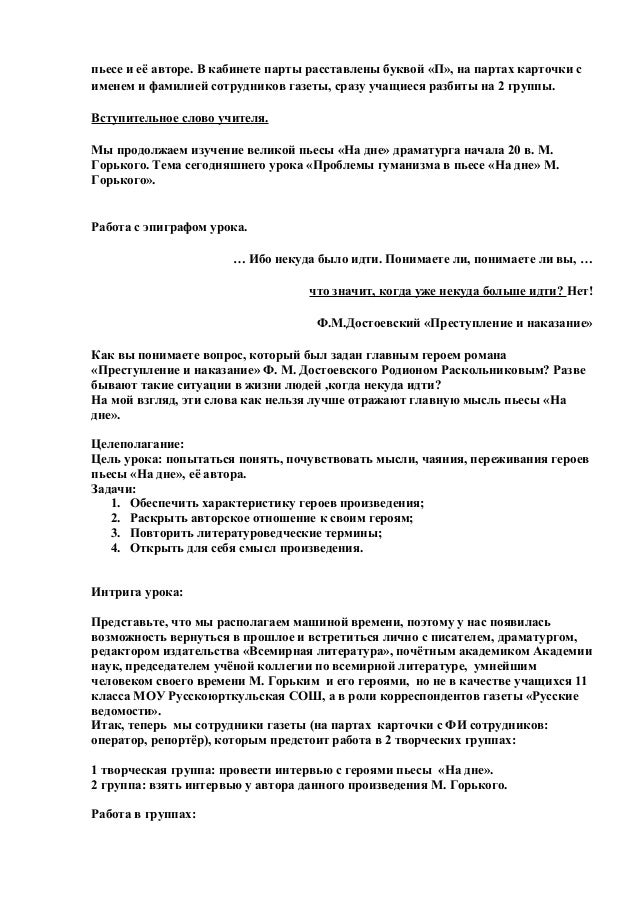 пьесе и её авторе. В кабинете парты расставлены буквой «П», на партах карточки с именем и фамилией сотрудников газеты, сразу учащиеся разбиты на 2 группы.

Вступительное слово учителя.

Мы продолжаем изучение великой пьесы «На дне» драматурга начала 20 в. М. Горького. Тема сегодняшнего урока «Проблемы гуманизма в пьесе «На дне» М. Горького».

Работа с эпиграфом урока.

… Ибо некуда было идти. Понимаете ли, понимаете ли вы, …

что значит, когда уже некуда больше идти? Нет!

Ф.М.Достоевский «Преступление и наказание»

Как вы понимаете вопрос, который был задан главным героем романа «Преступление и наказание» Ф. М. Достоевского Родионом Раскольниковым? Разве бывают такие ситуации в жизни людей ,когда некуда идти?
На мой взгляд, эти слова как нельзя лучше отражают главную мысль пьесы «На дне».

Целеполагание:
Цель урока: попытаться понять, почувствовать мысли, чаяния, переживания героев пьесы «На дне», её автора.
Задачи:
1. Обеспечить характеристику героев произведения;
2. Раскрыть авторское отношение к своим героям;
3. Повторить литературоведческие термины;
4. Открыть для себя смысл произведения.

Интрига урока:

Представьте, что мы располагаем машиной времени, поэтому у нас появилась возможность вернуться в прошлое и встретиться лично с писателем, драматургом, редактором издательства «Всемирная литература», почётным академиком Академии наук, председателем учёной коллегии по всемирной литературе, умнейшим человеком своего времени М. Горьким и его героями, но не в качестве учащихся 11 класса МОУ Русскоюрткульская СОШ, а в роли корреспондентов газеты «Русские ведомости».
Итак, теперь мы сотрудники газеты (на партах карточки с ФИ сотрудников: оператор, репортёр), которым предстоит работа в 2 творческих группах:

1 творческая группа: провести интервью с героями пьесы «На дне».
2 группа: взять интервью у автора данного произведения М. Горького.

Работа в группах: